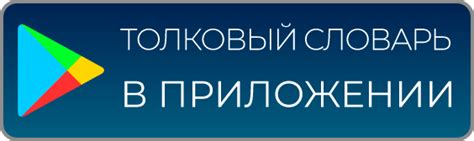 ТОЛКОВЫЙ СЛОВАРЬ
В ПРИЛОЖЕНИИ